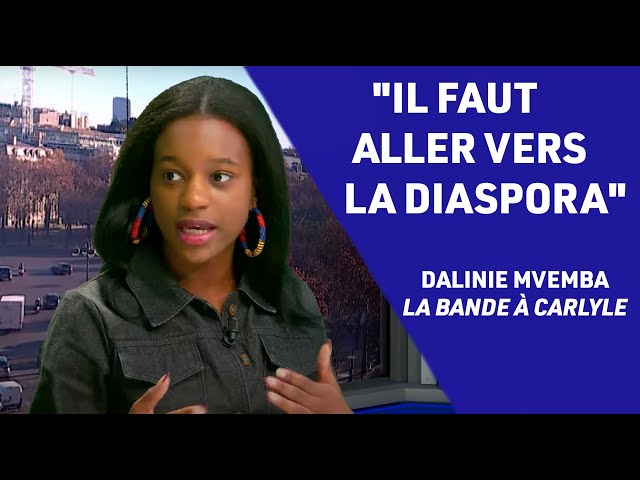 "IL FAUT ALLER VERS LA DIASPORA"

DALINIE MVEMBA
LA BANDE À CARLYLE